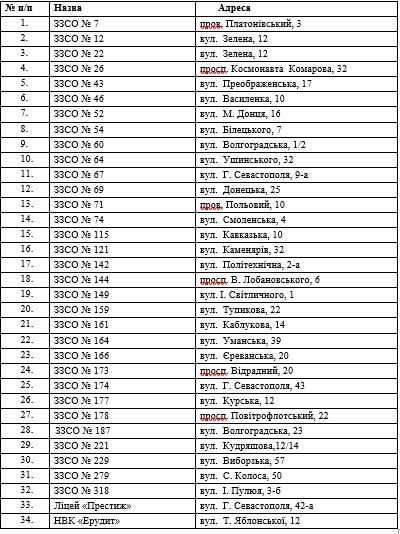 | № п/п | Назва | Адреса |
|---|---|---|
| 1. | ЗЗСО № 7 | пров. Платонівський, 3 |
| 2. | ЗЗСО № 12 | вул. Зелена, 12 |
| 3. | ЗЗСО № 22 | вул. Зелена, 12 |
| 4. | ЗЗСО № 26 | просп. Космонавта Комарова, 32 |
| 5. | ЗЗСО № 43 | вул. Преображенська, 17 |
| 6. | ЗЗСО № 46 | вул. Василенка, 10 |
| 7. | ЗЗСО № 52 | вул. М. Донця, 16 |
| 8. | ЗЗСО № 54 | вул. Білецького, 7 |
| 9. | ЗЗСО № 60 | вул. Волгоградська, 1/2 |
| 10. | ЗЗСО № 64 | вул. Ушинського, 32 |
| 11. | ЗЗСО № 67 | вул. Г. Севастополя, 9-а |
| 12. | ЗЗСО № 69 | вул. Донецька, 25 |
| 13. | ЗЗСО № 71 | пров. Польовий, 10 |
| 14. | ЗЗСО № 74 | вул. Смоленська, 4 |
| 15. | ЗЗСО № 115 | вул. Кавказька, 10 |
| 16. | ЗЗСО № 121 | вул. Каменярів, 32 |
| 17. | ЗЗСО № 142 | вул. Політехнічна, 2-а |
| 18. | ЗЗСО № 144 | просп. В. Лобановського, 6 |
| 19. | ЗЗСО № 149 | вул. І. Світличного, 1 |
| 20. | ЗЗСО № 159 | вул. Тупикова, 22 |
| 21. | ЗЗСО № 161 | вул. Каблукова, 14 |
| 22. | ЗЗСО № 164 | вул. Уманська, 39 |
| 23. | ЗЗСО № 166 | вул. Єреванська, 20 |
| 24. | ЗЗСО № 173 | просп. Відрадний, 20 |
| 25. | ЗЗСО № 174 | вул. Г. Севастополя, 43 |
| 26. | ЗЗСО № 177 | вул. Курська, 12 |
| 27. | ЗЗСО № 178 | просп. Повітрофлотський, 22 |
| 28. | ЗЗСО № 187 | вул. Волгоградська, 23 |
| 29. | ЗЗСО № 221 | вул. Кудряшова,12/14 |
| 30. | ЗЗСО № 229 | вул. Виборзька, 57 |
| 31. | ЗЗСО № 279 | вул. С. Колоса, 50 |
| 32. | ЗЗСО № 318 | вул. І. Пулюя, 3-б |
| 33. | Ліцей «Престиж» | вул. Г. Севастополя, 42-а |
| 34. | НВК «Ерудит» | вул. Т. Яблонської, 12 |